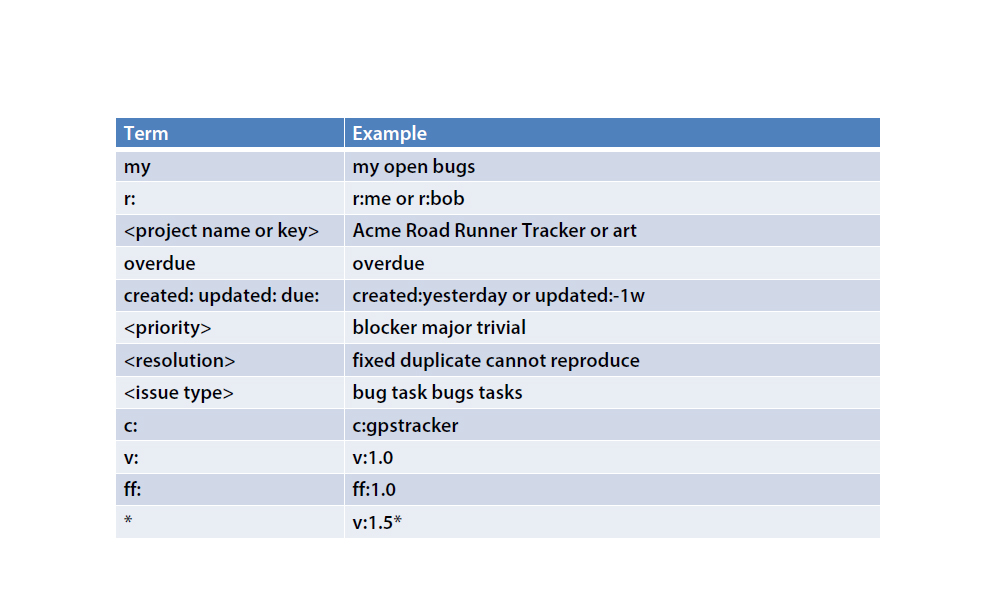 | Term | Example |
|---|---|
| my | my open bugs |
| r: | r:me or r:bob |
| <project name or key> | Acme Road Runner Tracker or art |
| overdue | overdue |
| created: updated: due: | created:yesterday or updated:-1w |
| <priority> | blocker major trivial |
| <resolution> | fixed duplicate cannot reproduce |
| <issue type> | bug task bugs tasks |
| c: | c:gpstracker |
| v: | v:1.0 |
| ff: | ff:1.0 |
| * | v:1.5* |